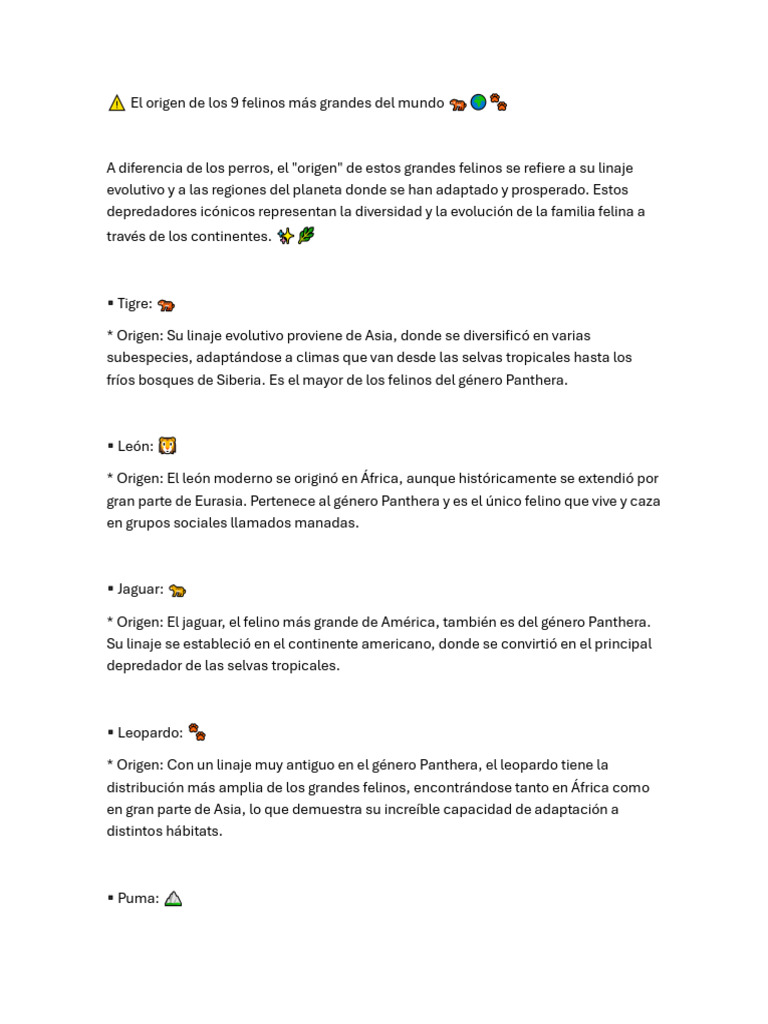 ⚠️ El origen de los 9 felinos más grandes del mundo 🐅🌍🐾

A diferencia de los perros, el "origen" de estos grandes felinos se refiere a su linaje evolutivo y a las regiones del planeta donde se han adaptado y prosperado. Estos depredadores icónicos representan la diversidad y la evolución de la familia felina a través de los continentes. ✨🌿

▪ Tigre: 🐅

* Origen: Su linaje evolutivo proviene de Asia, donde se diversificó en varias subespecies, adaptándose a climas que van desde las selvas tropicales hasta los fríos bosques de Siberia. Es el mayor de los felinos del género Panthera.

▪ León: 🦁

* Origen: El león moderno se originó en África, aunque históricamente se extendió por gran parte de Eurasia. Pertenece al género Panthera y es el único felino que vive y caza en grupos sociales llamados manadas.

▪ Jaguar: 🐆

* Origen: El jaguar, el felino más grande de América, también es del género Panthera. Su linaje se estableció en el continente americano, donde se convirtió en el principal depredador de las selvas tropicales.

▪ Leopardo: 🐾

* Origen: Con un linaje muy antiguo en el género Panthera, el leopardo tiene la distribución más amplia de los grandes felinos, encontrándose tanto en África como en gran parte de Asia, lo que demuestra su increíble capacidad de adaptación a distintos hábitats.

▪ Puma: ⛰️